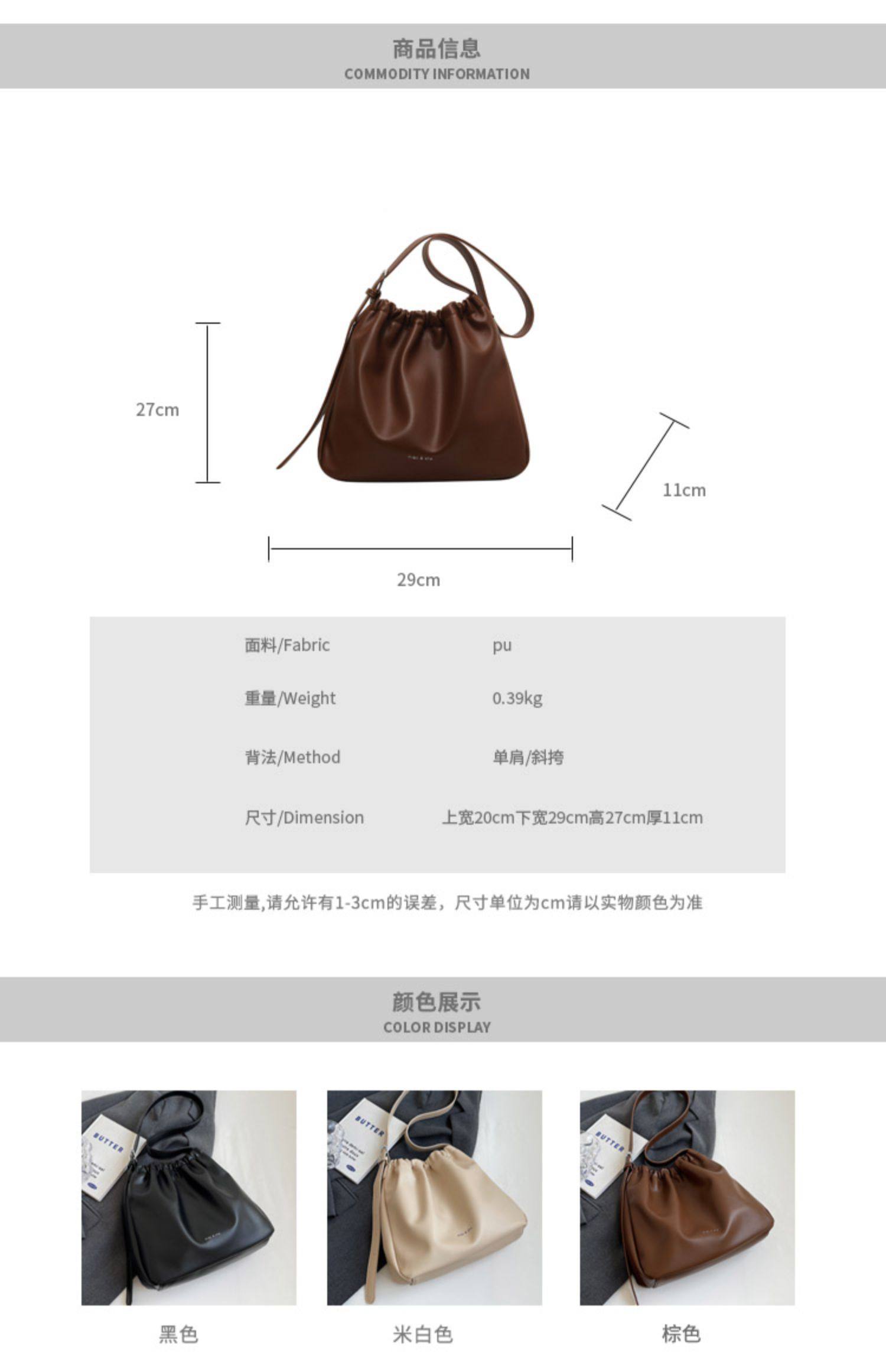 商品信息
COMMODITY INFORMATION

27cm

11cm

29cm

面料/Fabric pu
重量/Weight 0.39kg
背法/Method 单肩/斜挎
尺寸/Dimension 上宽20cm下宽29cm高27cm厚11cm

手工测量,请允许有1-3cm的误差，尺寸单位为cm请以实物颜色为准

颜色展示
COLOR DISPLAY

黑色

米白色

棕色